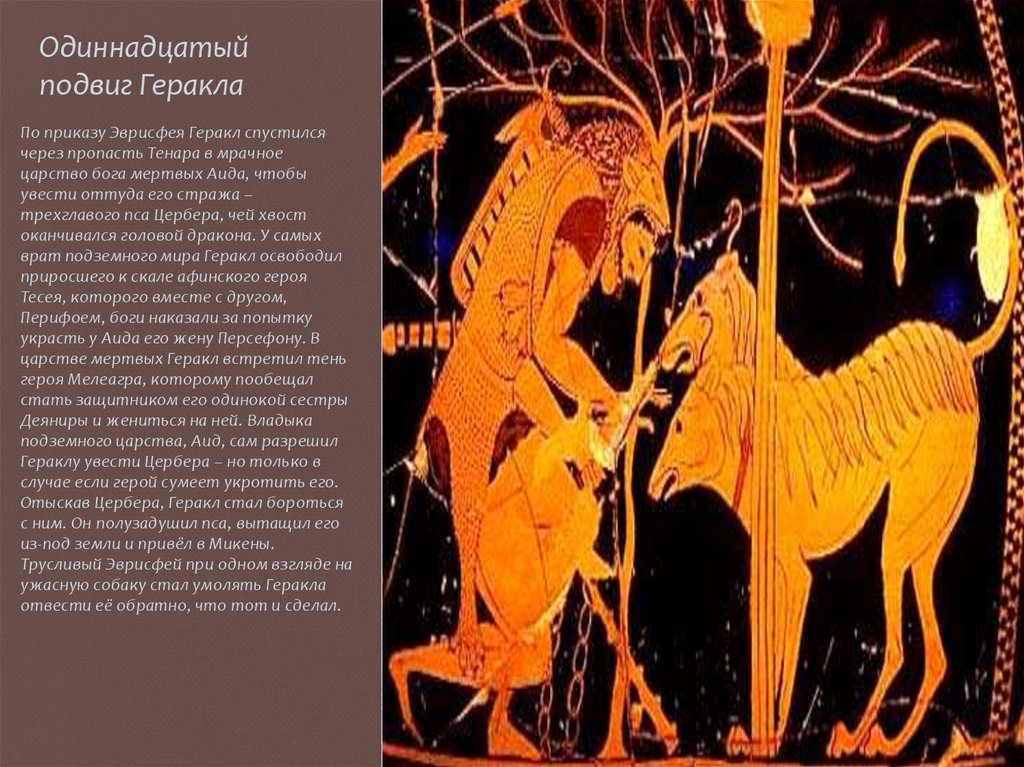 Одиннадцатый подвиг Геракла

По приказу Эврисфея Геракл спустился через пропасть Тенара в мрачное царство бога мертвых Аида, чтобы увести оттуда его стража – трехглавого пса Цербера, чей хвост оканчивался головой дракона. У самых врат подземного мира Геракл освободил приросшего к скале афинского героя Тесея, которого вместе с другом, Перифоем, боги наказали за попытку украсть у Аида его жену Персефону. В царстве мертвых Геракл встретил тень героя Мелеагра, которому пообещал стать защитником его одинокой сестры Деяниры и жениться на ней. Владыка подземного царства, Аид, сам разрешил Гераклу увести Цербера – но только в случае если герой сумеет укротить его. Отыскав Цербера, Геракл стал бороться с ним. Он полузадушил пса, вытащил его из-под земли и привёл в Микены. Трусливый Эврисфей при одном взгляде на ужасную собаку стал умолять Геракла отвести её обратно, что тот и сделал.